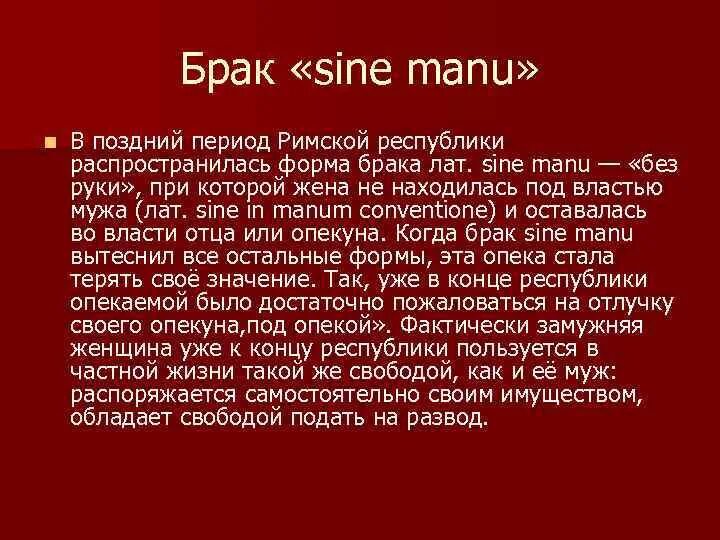 Брак «sine manu»

В поздний период Римской республики распространилась форма брака лат. sine manu — «без руки», при которой жена не находилась под властью мужа (лат. sine in manum conventione) и оставалась во власти отца или опекуна. Когда брак sine manu вытеснил все остальные формы, эта опека стала терять своё значение. Так, уже в конце республики опекаемой было достаточно пожаловаться на отлучку своего опекуна,под опекой». Фактически замужняя женщина уже к концу республики пользуется в частной жизни такой же свободой, как и её муж: распоряжается самостоятельно своим имуществом, обладает свободой подать на развод.